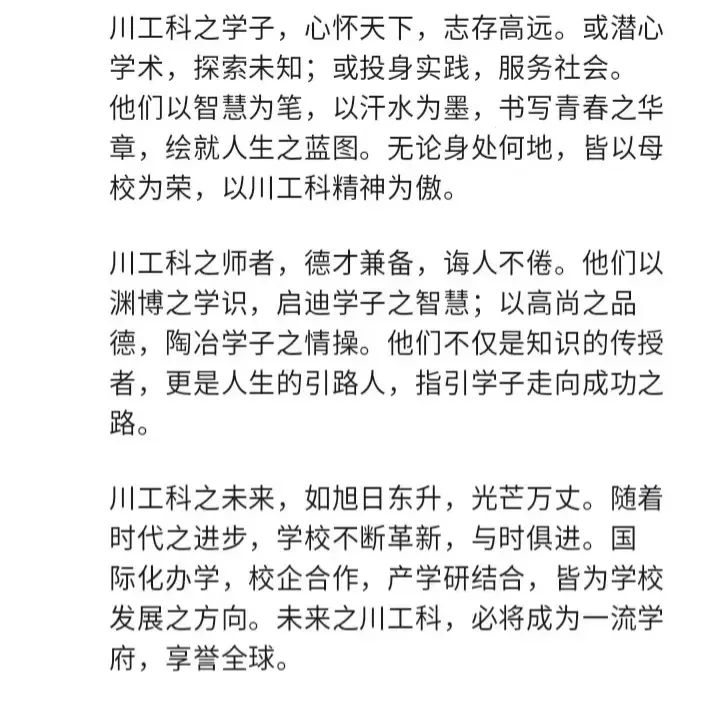 川工科之学子，心怀天下，志存高远。或潜心学术，探索未知；或投身实践，服务社会。他们以智慧为笔，以汗水为墨，书写青春之华章，绘就人生之蓝图。无论身处何地，皆以母校为荣，以川工科精神为傲。

川工科之师者，德才兼备，诲人不倦。他们以渊博之学识，启迪学子之智慧；以高尚之品德，陶冶学子之情操。他们不仅是知识的传授者，更是人生的引路人，指引学子走向成功之路。

川工科之未来，如旭日东升，光芒万丈。随着时代之进步，学校不断革新，与时俱进。国际化办学，校企合作，产学研结合，皆为学校发展之方向。未来之川工科，必将成为一流学府，享誉全球。